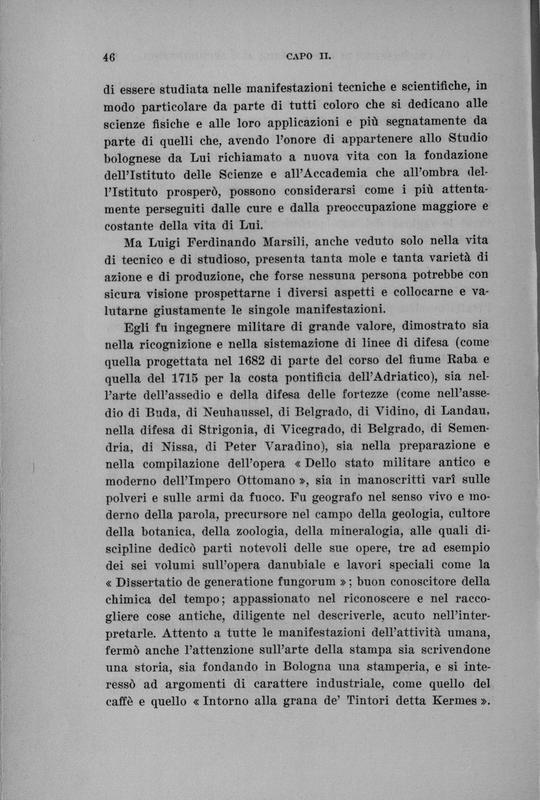 46 CAPO II.

di essere studiata nelle manifestazioni tecniche e scientifiche, in modo particolare da parte di tutti coloro che si dedicano alle scienze fisiche e alle loro applicazioni e più segnatamente da parte di quelli che, avendo l'onore di appartenere allo Studio bolognese da Lui richiamato a nuova vita con la fondazione dell'Istituto delle Scienze e all'Accademia che all'ombra dell'Istituto prosperò, possono considerarsi come i più attentamente perseguiti dalle cure e dalla preoccupazione maggiore e costante della vita di Lui.

Ma Luigi Ferdinando Marsili, anche veduto solo nella vita di tecnico e di studioso, presenta tanta mole e tanta varietà di azione e di produzione, che forse nessuna persona potrebbe con sicura visione prospettarne i diversi aspetti e collocarne e valutarne giustamente le singole manifestazioni.

Egli fu ingegnere militare di grande valore, dimostrato sia nella ricognizione e nella sistemazione di linee di difesa (come quella progettata nel 1682 di parte del corso del fiume Raba e quella del 1715 per la costa pontificia dell'Adriatico), sia nell'arte dell'assedio e della difesa delle fortezze (come nell'assedio di Buda, di Neuhaussel, di Belgrado, di Vidino, di Landau, nella difesa di Strigonia, di Vicegrado, di Belgrado, di Semendria, di Nissa, di Peter Varadino), sia nella preparazione e nella compilazione dell'opera « Dello stato militare antico e moderno dell'Impero Ottomano », sia in manoscritti varî sulle polveri e sulle armi da fuoco. Fu geografo nel senso vivo e moderno della parola, precursore nel campo della geologia, cultore della botanica, della zoologia, della mineralogia, alle quali discipline dedicò parti notevoli delle sue opere, tre ad esempio dei sei volumi sull'opera danubiale e lavori speciali come la « Dissertatio de generatione fungorum »; buon conoscitore della chimica del tempo; appassionato nel riconoscere e nel raccogliere cose antiche, diligente nel descriverle, acuto nell'interpretarle. Attento a tutte le manifestazioni dell'attività umana, fermò anche l'attenzione sull'arte della stampa sia scrivendone una storia, sia fondando in Bologna una stamperia, e si interessò ad argomenti di carattere industriale, come quello del caffè e quello « Intorno alla grana de' Tintori detta Kermes ».